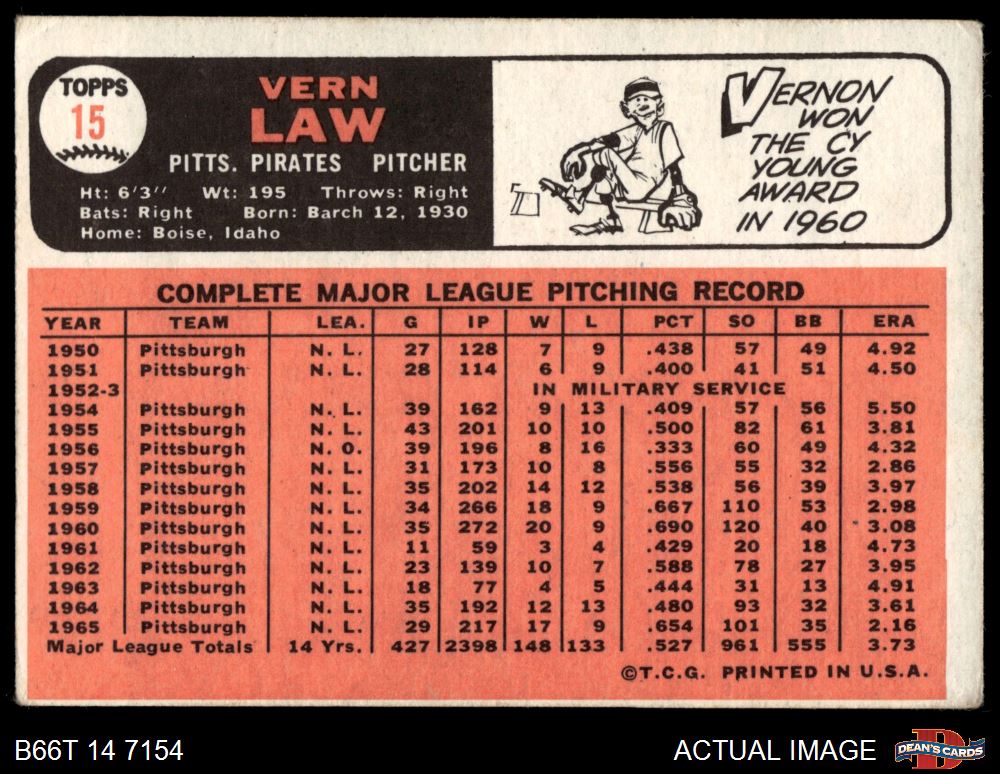 TOPPS
15

VERN
LAW

PITTS. PIRATES PITCHER

Ht: 6'3'' Wt: 195 Throws: Right
Bats: Right Born: Barch 12, 1930
Home: Boise, Idaho

VERNON WON THE CY YOUNG AWARD IN 1960

COMPLETE MAJOR LEAGUE PITCHING RECORD

| YEAR | TEAM | LEA. | G | IP | W | L | PCT | SO | BB | ERA |
|---|---|---|---|---|---|---|---|---|---|---|
| 1950 | Pittsburgh | N. L. | 27 | 128 | 7 | 9 | .438 | 57 | 49 | 4.92 |
| 1951 | Pittsburgh | N. L. | 28 | 114 | 6 | 9 | .400 | 41 | 51 | 4.50 |
| 1952-3 | | | | | IN MILITARY SERVICE | | | | | |
| 1954 | Pittsburgh | N. L. | 39 | 162 | 9 | 13 | .409 | 57 | 56 | 5.50 |
| 1955 | Pittsburgh | N. L. | 43 | 201 | 10 | 10 | .500 | 82 | 61 | 3.81 |
| 1956 | Pittsburgh | N. O. | 39 | 196 | 8 | 16 | .333 | 60 | 49 | 4.32 |
| 1957 | Pittsburgh | N. L. | 31 | 173 | 10 | 8 | .556 | 55 | 32 | 2.86 |
| 1958 | Pittsburgh | N. L. | 35 | 202 | 14 | 12 | .538 | 56 | 39 | 3.97 |
| 1959 | Pittsburgh | N. L. | 34 | 266 | 18 | 9 | .667 | 110 | 53 | 2.98 |
| 1960 | Pittsburgh | N. L. | 35 | 272 | 20 | 9 | .690 | 120 | 40 | 3.08 |
| 1961 | Pittsburgh | N. L. | 11 | 59 | 3 | 4 | .429 | 20 | 18 | 4.73 |
| 1962 | Pittsburgh | N. L. | 23 | 139 | 10 | 7 | .588 | 78 | 27 | 3.95 |
| 1963 | Pittsburgh | N. L. | 18 | 77 | 4 | 5 | .444 | 31 | 13 | 4.91 |
| 1964 | Pittsburgh | N. L. | 35 | 192 | 12 | 13 | .480 | 93 | 32 | 3.61 |
| 1965 | Pittsburgh | N. L. | 29 | 217 | 17 | 9 | .654 | 101 | 35 | 2.16 |
| Major League Totals | | 14 Yrs. | 427 | 2398 | 148 | 133 | .527 | 961 | 555 | 3.73 |

©T.C.G. PRINTED IN U.S.A.

B66T 14 7154
ACTUAL IMAGE
DEAN'S CARDS